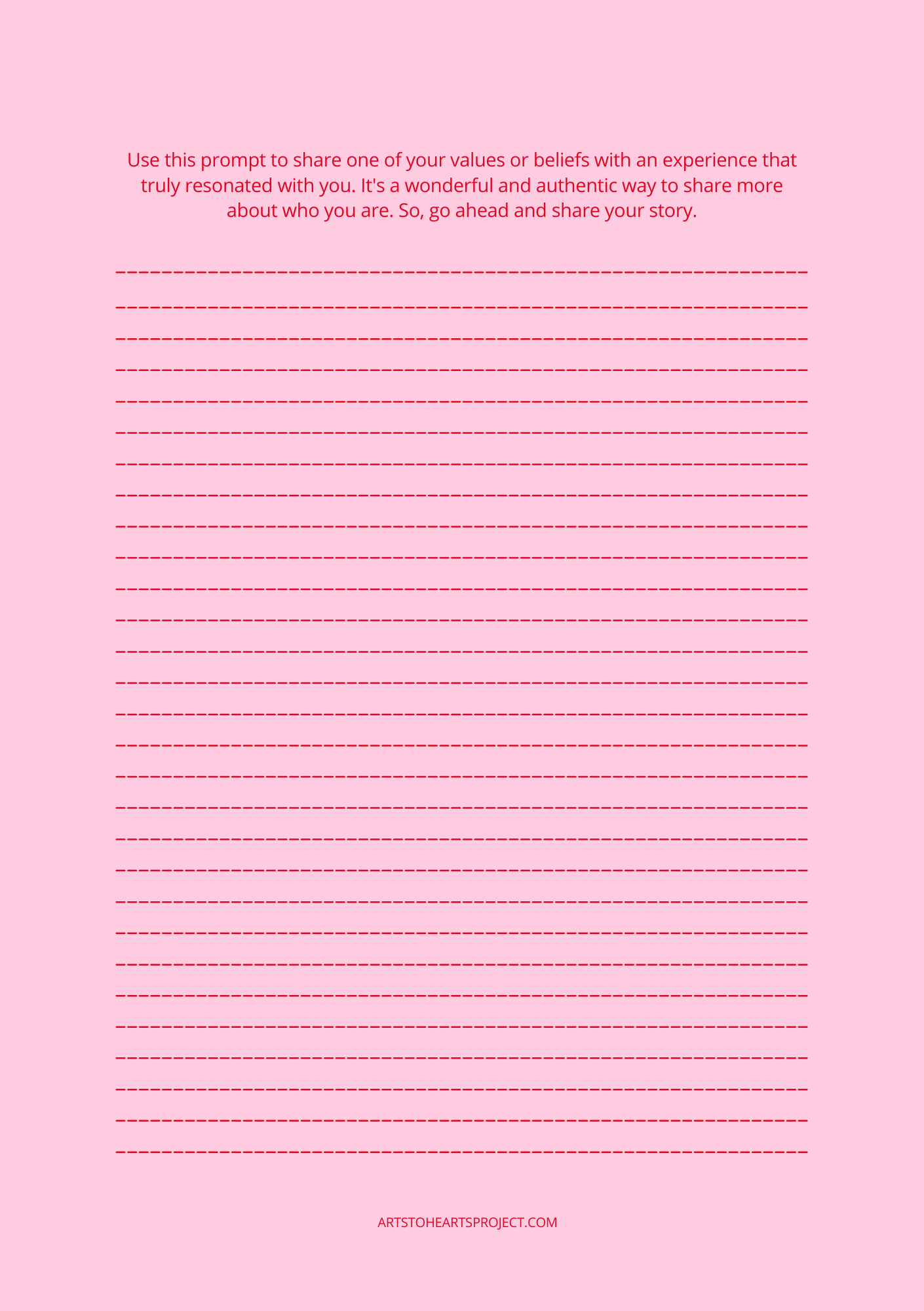 Use this prompt to share one of your values or beliefs with an experience that truly resonated with you. It's a wonderful and authentic way to share more about who you are. So, go ahead and share your story.

____
____
____
____
____
____
____
____
____
____
____
____
____
____
____
____
____
____
____
____
____
____
____
____
____
____
____
____
____

ARTSTOHEARTSPROJECT.COM